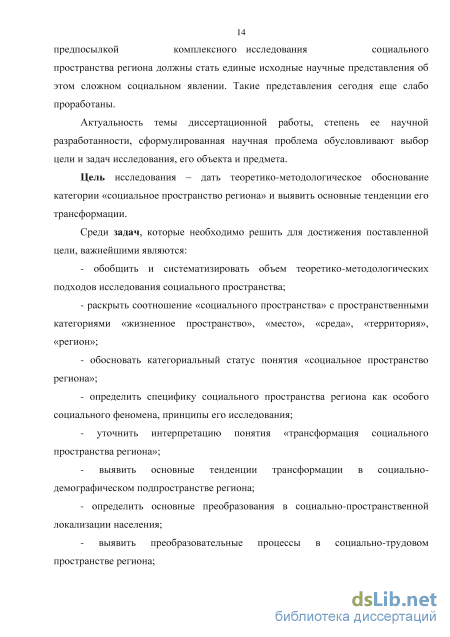 14

предпосылкой комплексного исследования социального пространства региона должны стать единые исходные научные представления об этом сложном социальном явлении. Такие представления сегодня еще слабо проработаны.

Актуальность темы диссертационной работы, степень ее научной разработанности, сформулированная научная проблема обусловливают выбор цели и задач исследования, его объекта и предмета.

Цель исследования – дать теоретико-методологическое обоснование категории «социальное пространство региона» и выявить основные тенденции его трансформации.

Среди задач, которые необходимо решить для достижения поставленной цели, важнейшими являются:

- обобщить и систематизировать объем теоретико-методологических подходов исследования социального пространства;

- раскрыть соотношение «социального пространства» с пространственными категориями «жизненное пространство», «место», «среда», «территория», «регион»;

- обосновать категориальный статус понятия «социальное пространство региона»;

- определить специфику социального пространства региона как особого социального феномена, принципы его исследования;

- уточнить интерпретацию понятия «трансформация социального пространства региона»;

- выявить основные тенденции трансформации в социально-демографическом подпространстве региона;

- определить основные преобразования в социально-пространственной локализации населения;

- выявить преобразовательные процессы в социально-трудовом пространстве региона;

dsLib.net
библиотека диссертаций